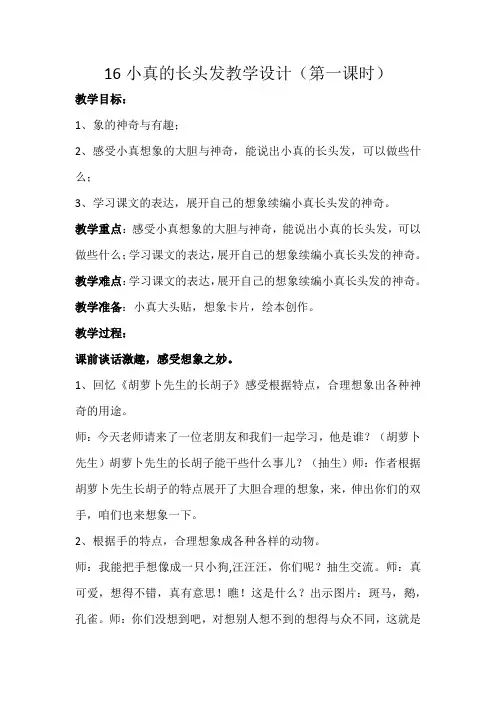 16 小真的长头发教学设计（第一课时）

教学目标：

1、象的神奇与有趣；

2、感受小真想象的大胆与神奇，能说出小真的长头发，可以做些什么；

3、学习课文的表达，展开自己的想象续编小真长头发的神奇。

教学重点：感受小真想象的大胆与神奇，能说出小真的长头发，可以做些什么；学习课文的表达，展开自己的想象续编小真长头发的神奇。

教学难点：学习课文的表达，展开自己的想象续编小真长头发的神奇。

教学准备：小真大头贴，想象卡片，绘本创作。

教学过程：

课前谈话激趣，感受想象之妙。

1、回忆《胡萝卜先生的长胡子》感受根据特点，合理想象出各种神奇的用途。

师：今天老师请来了一位老朋友和我们一起学习，他是谁？（胡萝卜先生）胡萝卜先生的长胡子能干些什么事儿？（抽生）师：作者根据胡萝卜先生长胡子的特点展开了大胆合理的想象，来，伸出你们的双手，咱们也来想象一下。

2、根据手的特点，合理想象成各种各样的动物。

师：我能把手想像成一只小狗,汪汪汪，你们呢？抽生交流。师：真可爱，想得不错，真有意思！瞧！这是什么？出示图片：斑马，鹅，孔雀。师：你们没想到吧，对想别人想不到的想得与众不同，这就是